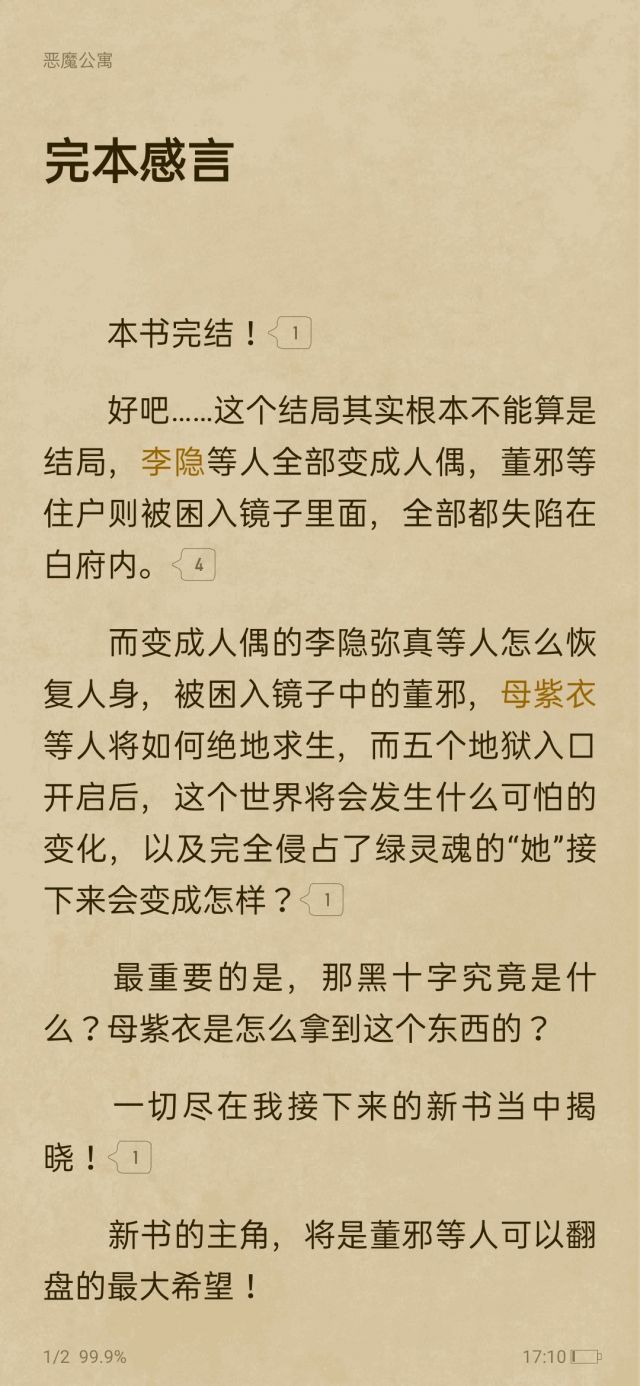 恶魔公寓

完本感言

本书完结！1

好吧……这个结局其实根本不能算是结局，李隐等人全部变成人偶，董邪等住户则被困入镜子里面，全部都失陷在白府内。4

而变成人偶的李隐弥真等人怎么恢复人身，被困入镜子中的董邪，母紫衣等人将如何绝地求生，而五个地狱入口开启后，这个世界将会发生什么可怕的变化，以及完全侵占了绿灵魂的“她”接下来会变成怎样？1

最重要的是，那黑十字究竟是什么？母紫衣是怎么拿到这个东西的？

一切尽在我接下来的新书当中揭晓！1

新书的主角，将是董邪等人可以翻盘的最大希望！

1/2 99.9%

17:10